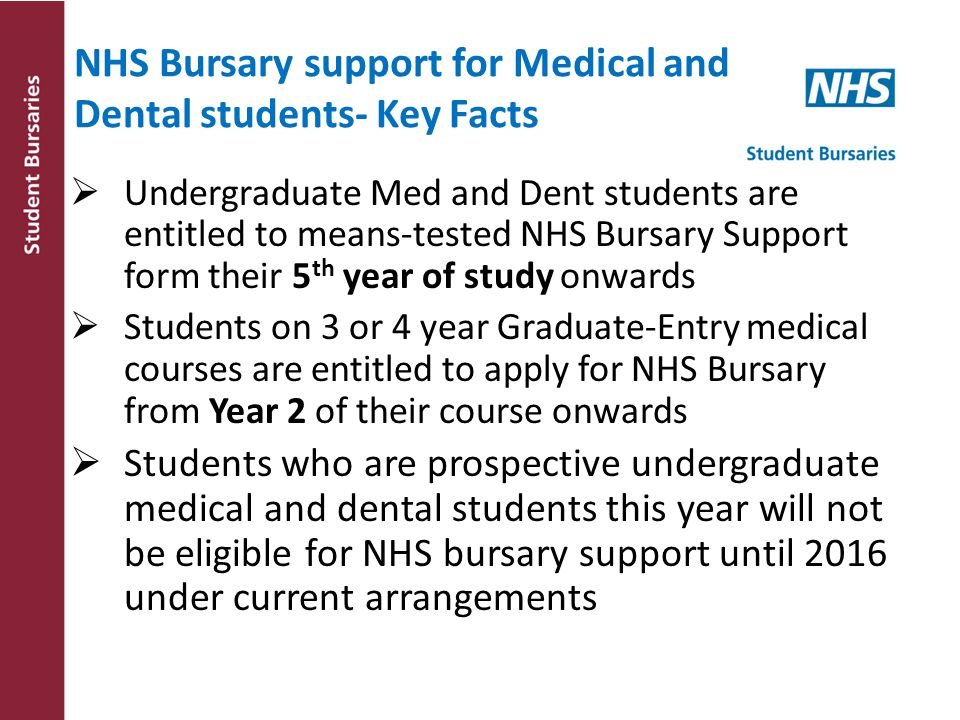 Student Bursaries

NHS Bursary support for Medical and Dental students- Key Facts

NHS

Student Bursaries

➢ Undergraduate Med and Dent students are entitled to means-tested NHS Bursary Support form their 5$^{th}$ year of study onwards

➢ Students on 3 or 4 year Graduate-Entry medical courses are entitled to apply for NHS Bursary from Year 2 of their course onwards

➢ Students who are prospective undergraduate medical and dental students this year will not be eligible for NHS bursary support until 2016 under current arrangements